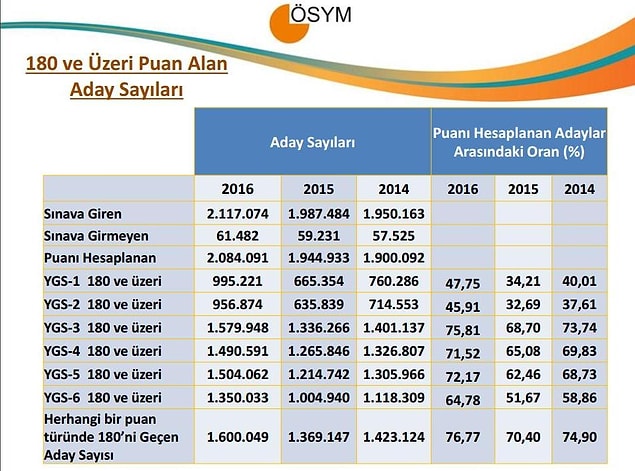 ÖSYM

180 ve Üzeri Puan Alan Aday Sayıları

| | Aday Sayıları | | | Puanı Hesaplanan Adaylar Arasındaki Oran (%) | | |
|---|---|---|---|---|---|---|
| | 2016 | 2015 | 2014 | 2016 | 2015 | 2014 |
| Sınava Giren | 2.117.074 | 1.987.484 | 1.950.163 | | | |
| Sınava Girmeyen | 61.482 | 59.231 | 57.525 | | | |
| Puanı Hesaplanan | 2.084.091 | 1.944.933 | 1.900.092 | | | |
| YGS-1 180 ve üzeri | 995.221 | 665.354 | 760.286 | 47,75 | 34,21 | 40,01 |
| YGS-2 180 ve üzeri | 956.874 | 635.839 | 714.553 | 45,91 | 32,69 | 37,61 |
| YGS-3 180 ve üzeri | 1.579.948 | 1.336.266 | 1.401.137 | 75,81 | 68,70 | 73,74 |
| YGS-4 180 ve üzeri | 1.490.591 | 1.265.846 | 1.326.807 | 71,52 | 65,08 | 69,83 |
| YGS-5 180 ve üzeri | 1.504.062 | 1.214.742 | 1.305.966 | 72,17 | 62,46 | 68,73 |
| YGS-6 180 ve üzeri | 1.350.033 | 1.004.940 | 1.118.309 | 64,78 | 51,67 | 58,86 |
| Herhangi bir puan türünde 180'ni Geçen Aday Sayısı | 1.600.049 | 1.369.147 | 1.423.124 | 76,77 | 70,40 | 74,90 |